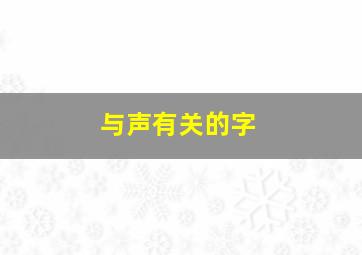 与声有关的字